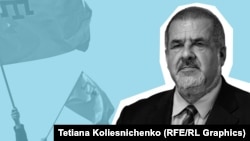 Tetiana Koliesnichenko (RFE/RL Graphics)